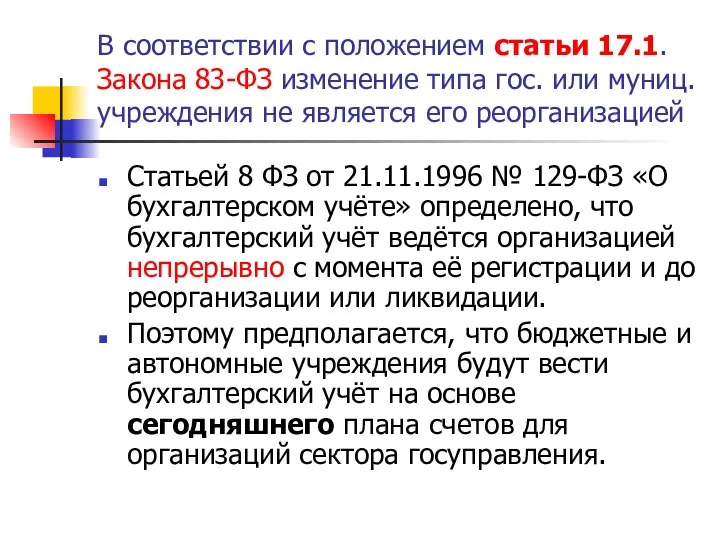 В соответствии с положением статьи 17.1. Закона 83-ФЗ изменение типа гос. или муниц. учреждения не является его реорганизацией

Статьей 8 ФЗ от 21.11.1996 № 129-ФЗ «О бухгалтерском учёте» определено, что бухгалтерский учёт ведётся организацией непрерывно с момента её регистрации и до реорганизации или ликвидации.

Поэтому предполагается, что бюджетные и автономные учреждения будут вести бухгалтерский учёт на основе сегодняшнего плана счетов для организаций сектора госуправления.